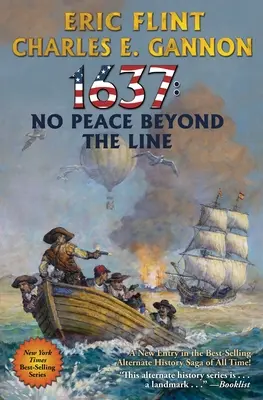 ERIC FLINT
CHARLES E. GANNON

1637:
NO PEACE BEYOND THE LINE

New York Times Best-Selling Series

A New Entry in the Best-Selling Alternate History Saga of All Time!

"This alternate history series is . . . a landmark . . ." —Booklist